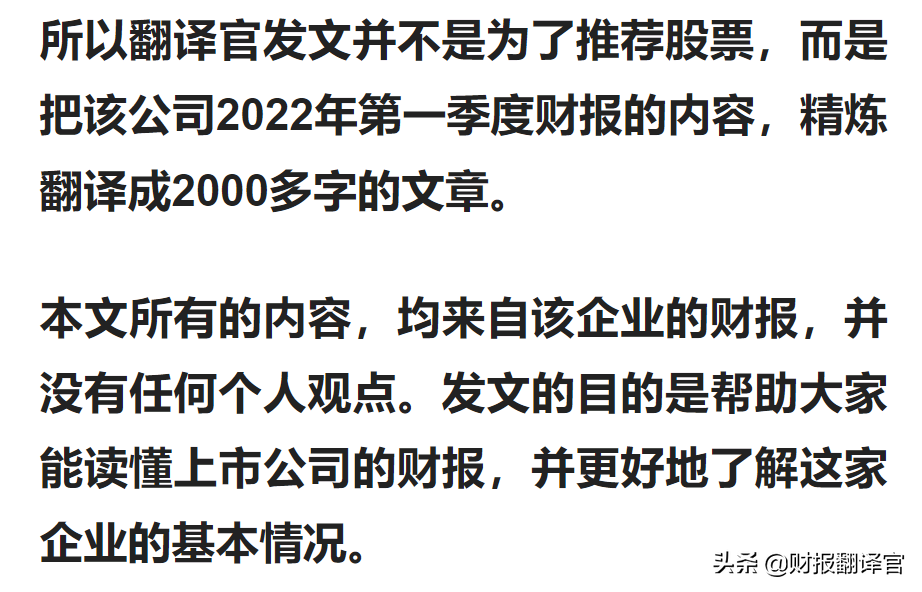 所以翻译官发文并不是为了推荐股票，而是把该公司2022年第一季度财报的内容，精炼翻译成2000多字的文章。

本文所有的内容，均来自该企业的财报，并没有任何个人观点。发文的目的是帮助大家能读懂上市公司的财报，并更好地了解这家企业的基本情况。

头条 @财报翻译官